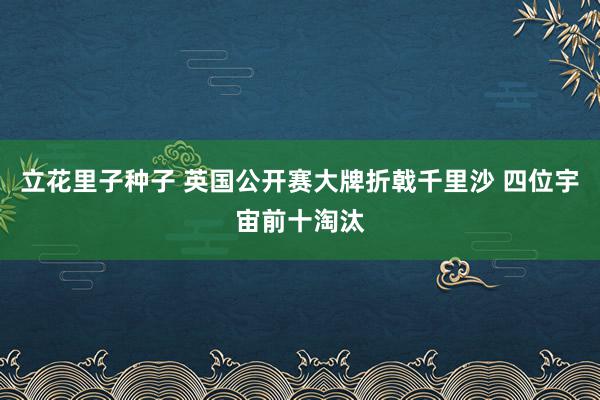 立花里子种子 英国公开赛大牌折戟千里沙 四位宇宙前十淘汰